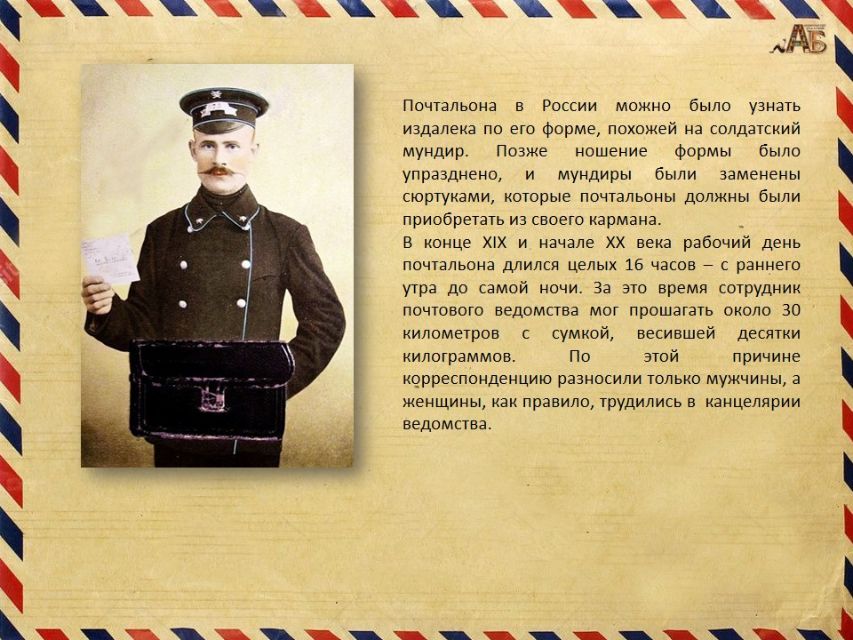 АБ

Почтальона в России можно было узнать издалека по его форме, похожей на солдатский мундир. Позже ношение формы было упразднено, и мундиры были заменены сюртуками, которые почтальоны должны были приобретать из своего кармана.

В конце XIX и начале XX века рабочий день почтальона длился целых 16 часов – с раннего утра до самой ночи. За это время сотрудник почтового ведомства мог прошагать около 30 километров с сумкой, весившей десятки килограммов. По этой причине корреспонденцию разносили только мужчины, а женщины, как правило, трудились в канцелярии ведомства.